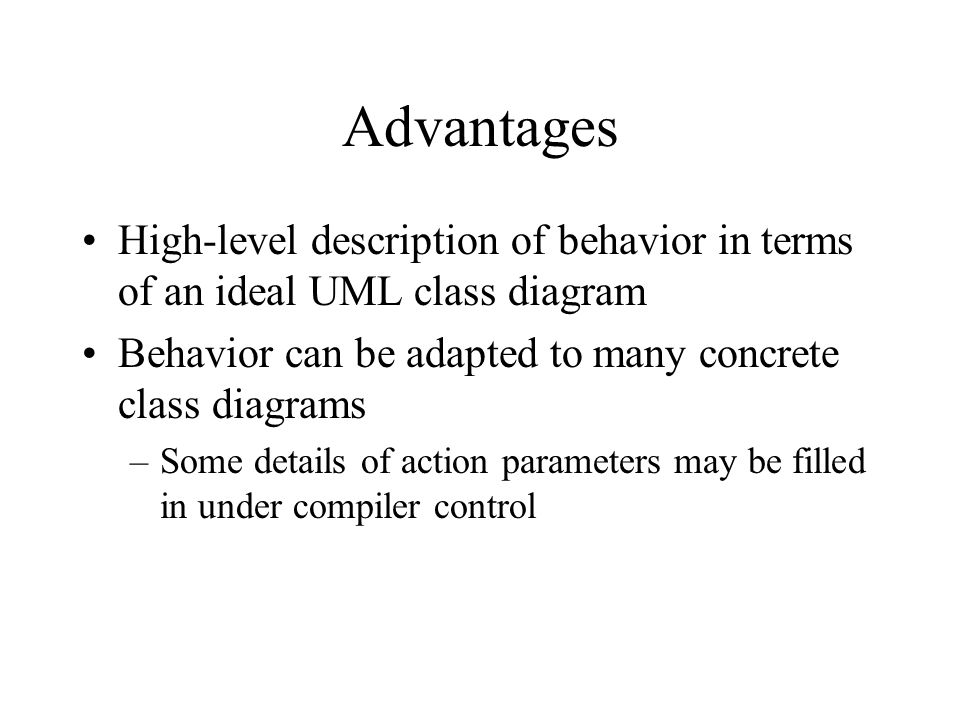 Advantages

• High-level description of behavior in terms of an ideal UML class diagram

• Behavior can be adapted to many concrete class diagrams

– Some details of action parameters may be filled in under compiler control